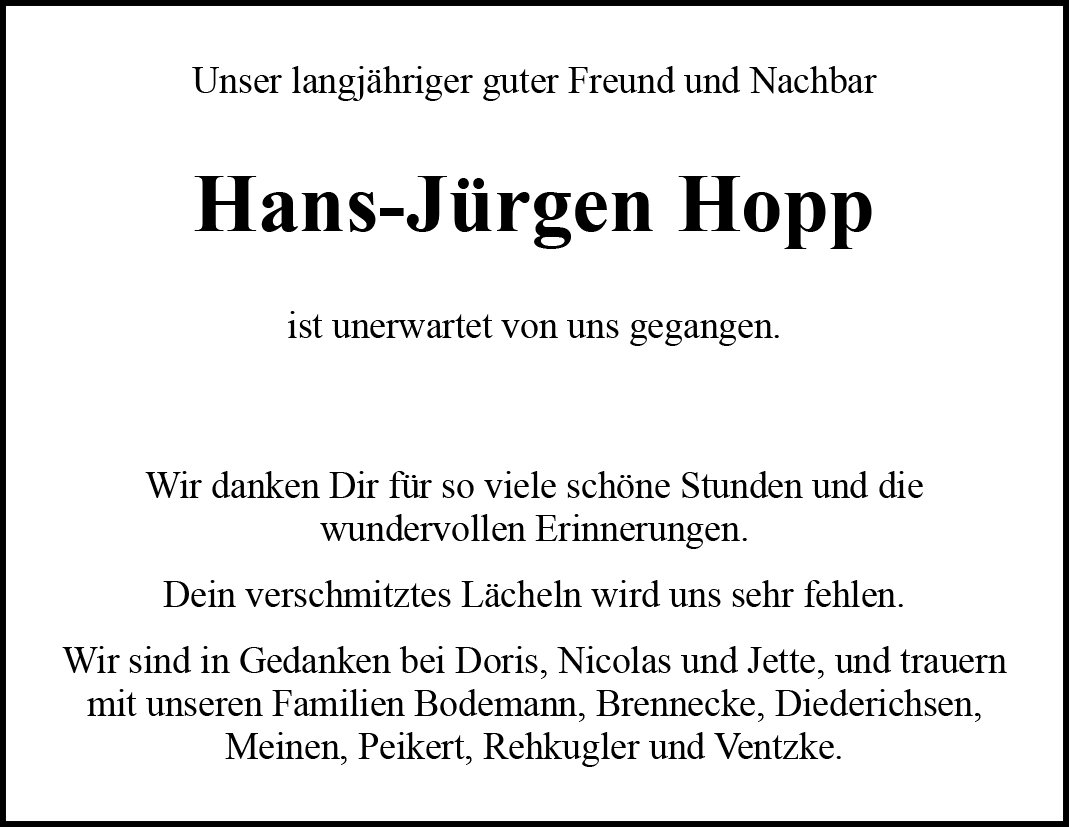 Unser langjähriger guter Freund und Nachbar

Hans-Jürgen Hopp

ist unerwartet von uns gegangen.

Wir danken Dir für so viele schöne Stunden und die wundervollen Erinnerungen.

Dein verschmitztes Lächeln wird uns sehr fehlen.

Wir sind in Gedanken bei Doris, Nicolas und Jette, und trauern mit unseren Familien Bodemann, Brennecke, Diederichsen, Meinen, Peikert, Rehkugler und Ventzke.